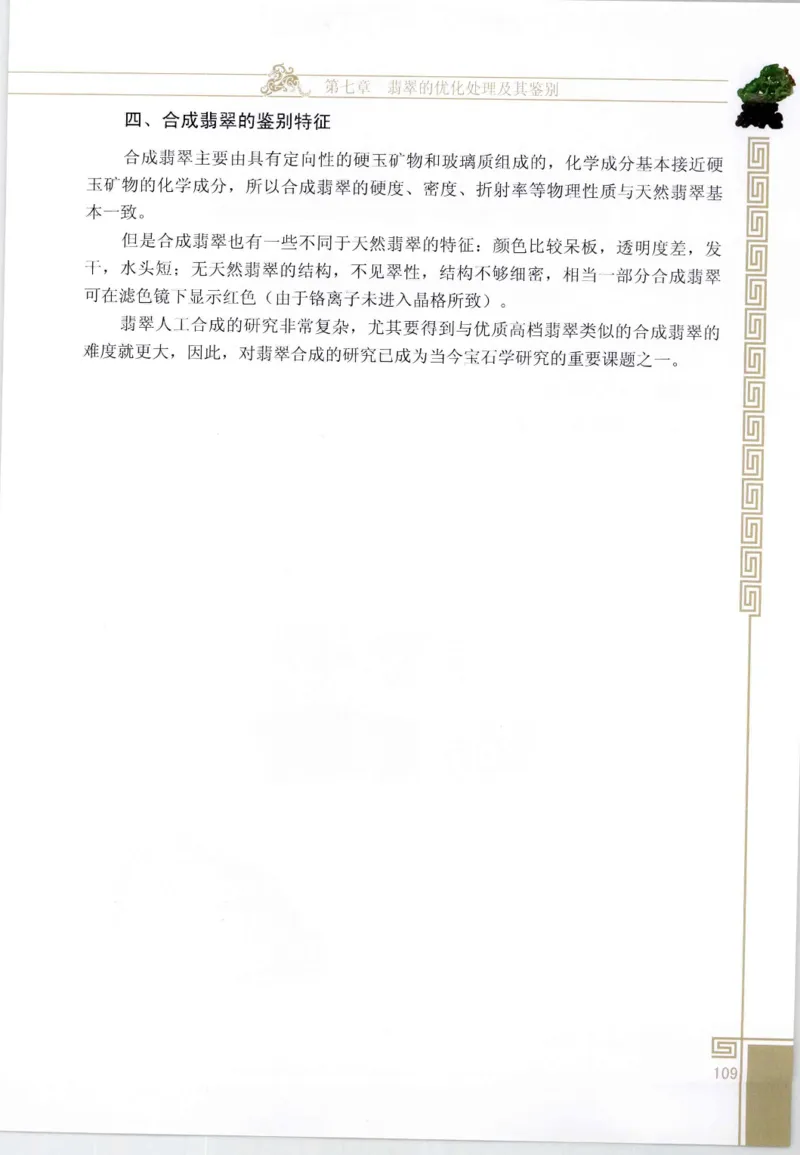 第七章　翡翠的优化处理及其鉴别

四、合成翡翠的鉴别特征

合成翡翠主要由具有定向性的硬玉矿物和玻璃质组成的，化学成分基本接近硬玉矿物的化学成分，所以合成翡翠的硬度、密度、折射率等物理性质与天然翡翠基本一致。

但是合成翡翠也有一些不同于天然翡翠的特征：颜色比较呆板，透明度差，发干，水头短；无天然翡翠的结构，不见翠性，结构不够细密，相当一部分合成翡翠可在滤色镜下显示红色（由于铬离子未进入晶格所致）。

翡翠人工合成的研究非常复杂，尤其要得到与优质高档翡翠类似的合成翡翠的难度就更大，因此，对翡翠合成的研究已成为当今宝石学研究的重要课题之一。

109